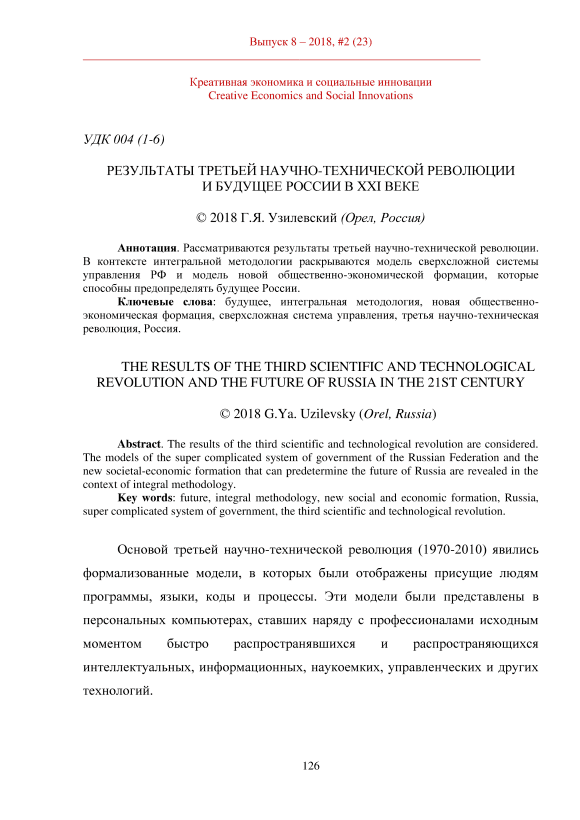 Выпуск 8 – 2018, #2 (23)

Креативная экономика и социальные инновации
Creative Economics and Social Innovations

УДК 004 (1-6)

РЕЗУЛЬТАТЫ ТРЕТЬЕЙ НАУЧНО-ТЕХНИЧЕСКОЙ РЕВОЛЮЦИИ И БУДУЩЕЕ РОССИИ В XXI ВЕКЕ

© 2018 Г.Я. Узилевский (Орел, Россия)

Аннотация. Рассматриваются результаты третьей научно-технической революции. В контексте интегральной методологии раскрываются модель сверхсложной системы управления РФ и модель новой общественно-экономической формации, которые способны предопределять будущее России.

Ключевые слова: будущее, интегральная методология, новая общественно-экономическая формация, сверхсложная система управления, третья научно-техническая революция, Россия.

THE RESULTS OF THE THIRD SCIENTIFIC AND TECHNOLOGICAL REVOLUTION AND THE FUTURE OF RUSSIA IN THE 21ST CENTURY

© 2018 G.Ya. Uzilevsky (Orel, Russia)

Abstract. The results of the third scientific and technological revolution are considered. The models of the super complicated system of government of the Russian Federation and the new societal-economic formation that can predetermine the future of Russia are revealed in the context of integral methodology.

Key words: future, integral methodology, new social and economic formation, Russia, super complicated system of government, the third scientific and technological revolution.

Основой третьей научно-технической революция (1970-2010) явились формализованные модели, в которых были отображены присущие людям программы, языки, коды и процессы. Эти модели были представлены в персональных компьютерах, ставших наряду с профессионалами исходным моментом быстро распространявшихся и распространяющихся интеллектуальных, информационных, наукоемких, управленческих и других технологий.

126